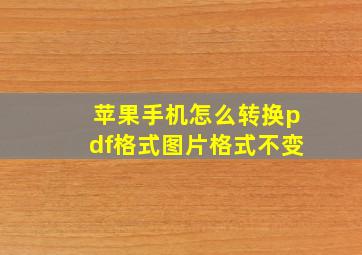 苹果手机怎么转换pdf格式图片格式不变